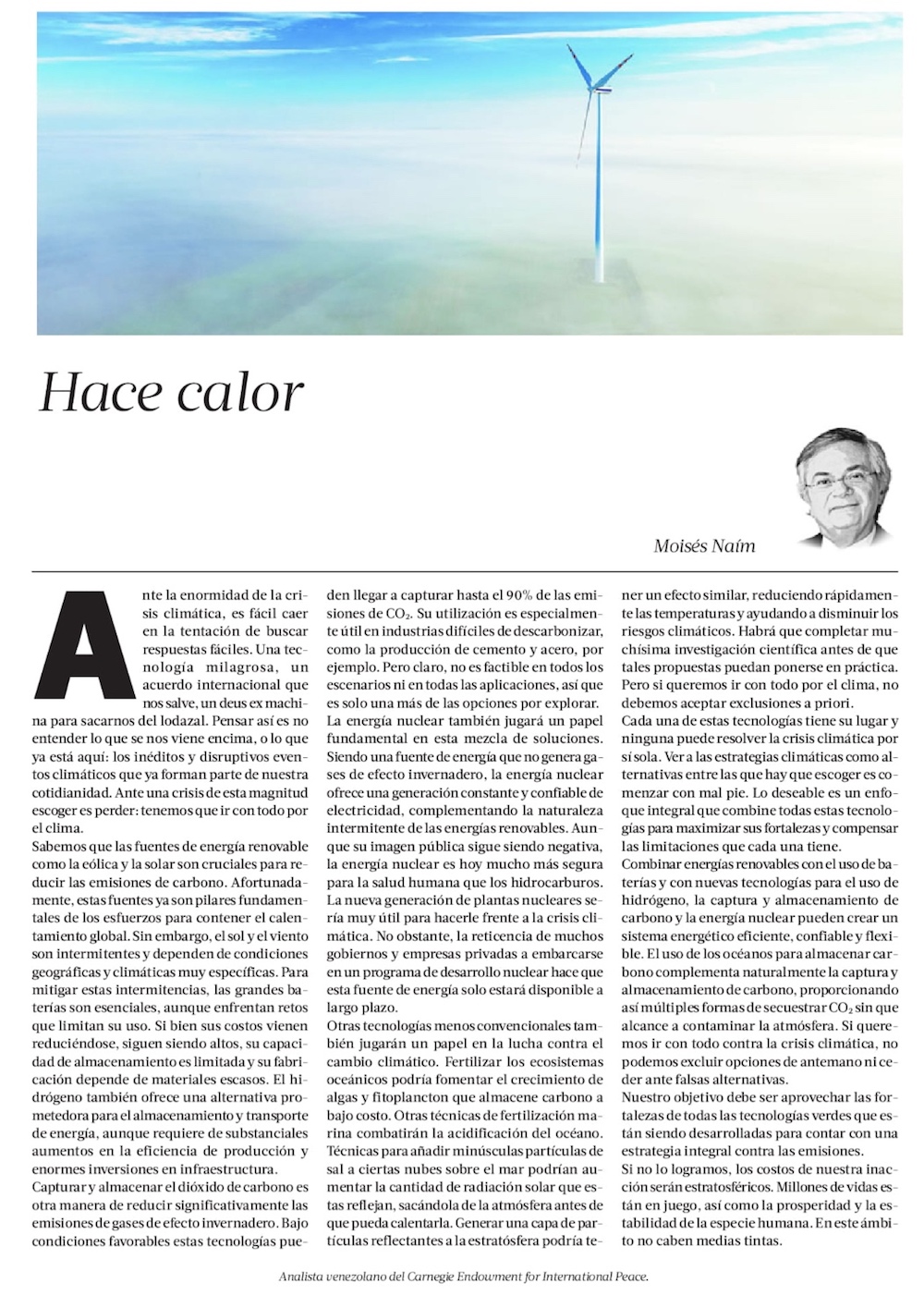 Hace calor

Moisés Naím

Ante la enormidad de la crisis climática, es fácil caer en la tentación de buscar respuestas fáciles. Una tecnología milagrosa, un acuerdo internacional que nos salve, un deus ex machina para sacarnos del lodazal. Pensar así es no entender lo que se nos viene encima, o lo que ya está aquí: los inéditos y disruptivos eventos climáticos que ya forman parte de nuestra cotidianidad. Ante una crisis de esta magnitud escoger es perder: tenemos que ir con todo por el clima.

Sabemos que las fuentes de energía renovable como la eólica y la solar son cruciales para reducir las emisiones de carbono. Afortunadamente, estas fuentes ya son pilares fundamentales de los esfuerzos para contener el calentamiento global. Sin embargo, el sol y el viento son intermitentes y dependen de condiciones geográficas y climáticas muy específicas. Para mitigar estas intermitencias, las grandes baterías son esenciales, aunque enfrentan retos que limitan su uso. Si bien sus costos vienen reduciéndose, siguen siendo altos, su capacidad de almacenamiento es limitada y su fabricación depende de materiales escasos. El hidrógeno también ofrece una alternativa prometedora para el almacenamiento y transporte de energía, aunque requiere de substanciales aumentos en la eficiencia de producción y enormes inversiones en infraestructura.

Capturar y almacenar el dióxido de carbono es otra manera de reducir significativamente las emisiones de gases de efecto invernadero. Bajo condiciones favorables estas tecnologías pueden llegar a capturar hasta el 90% de las emisiones de $CO_2$. Su utilización es especialmente útil en industrias difíciles de descarbonizar, como la producción de cemento y acero, por ejemplo. Pero claro, no es factible en todos los escenarios ni en todas las aplicaciones, así que es solo una más de las opciones por explorar.

La energía nuclear también jugará un papel fundamental en esta mezcla de soluciones. Siendo una fuente de energía que no genera gases de efecto invernadero, la energía nuclear ofrece una generación constante y confiable de electricidad, complementando la naturaleza intermitente de las energías renovables. Aunque su imagen pública sigue siendo negativa, la energía nuclear es hoy mucho más segura para la salud humana que los hidrocarburos. La nueva generación de plantas nucleares sería muy útil para hacerle frente a la crisis climática. No obstante, la reticencia de muchos gobiernos y empresas privadas a embarcarse en un programa de desarrollo nuclear hace que esta fuente de energía solo estará disponible a largo plazo.

Otras tecnologías menos convencionales también jugarán un papel en la lucha contra el cambio climático. Fertilizar los ecosistemas oceánicos podría fomentar el crecimiento de algas y fitoplancton que almacene carbono a bajo costo. Otras técnicas de fertilización marina combatirán la acidificación del océano. Técnicas para añadir minúsculas partículas de sal a ciertas nubes sobre el mar podrían aumentar la cantidad de radiación solar que estas reflejan, sacándola de la atmósfera antes de que pueda calentarla. Generar una capa de partículas reflectantes a la estratósfera podría tener un efecto similar, reduciendo rápidamente las temperaturas y ayudando a disminuir los riesgos climáticos. Habrá que completar muchísima investigación científica antes de que tales propuestas puedan ponerse en práctica. Pero si queremos ir con todo por el clima, no debemos aceptar exclusiones a priori.

Cada una de estas tecnologías tiene su lugar y ninguna puede resolver la crisis climática por sí sola. Ver a las estrategias climáticas como alternativas entre las que hay que escoger es comenzar con mal pie. Lo deseable es un enfoque integral que combine todas estas tecnologías para maximizar sus fortalezas y compensar las limitaciones que cada una tiene.

Combinar energías renovables con el uso de baterías y con nuevas tecnologías para el uso de hidrógeno, la captura y almacenamiento de carbono y la energía nuclear pueden crear un sistema energético eficiente, confiable y flexible. El uso de los océanos para almacenar carbono complementa naturalmente la captura y almacenamiento de carbono, proporcionando así múltiples formas de secuestrar $CO_2$ sin que alcance a contaminar la atmósfera. Si queremos ir con todo contra la crisis climática, no podemos excluir opciones de antemano ni ceder ante falsas alternativas.

Nuestro objetivo debe ser aprovechar las fortalezas de todas las tecnologías verdes que están siendo desarrolladas para contar con una estrategia integral contra las emisiones.

Si no lo logramos, los costos de nuestra inacción serán estratosféricos. Millones de vidas están en juego, así como la prosperidad y la estabilidad de la especie humana. En este ámbito no caben medias tintas.

Analista venezolano del Carnegie Endowment for International Peace.